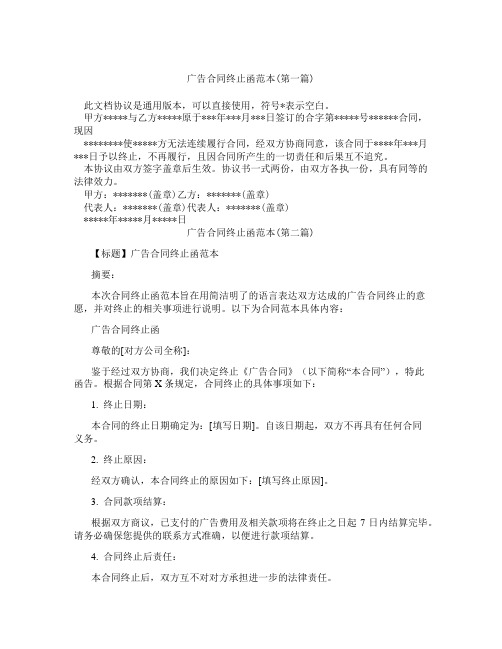 广告合同终止函范本(第一篇)

此文档协议是通用版本，可以直接使用，符号*表示空白。

甲方*****与乙方*****原于***年***月***日签订的合字第*****号******合同，现因

********使*****方无法连续履行合同，经双方协商同意，该合同于****年***月***日予以终止，不再履行，且因合同所产生的一切责任和后果互不追究。

本协议由双方签字盖章后生效。协议书一式两份，由双方各执一份，具有同等的法律效力。

甲方：*******(盖章)乙方：*******(盖章)

代表人：*******(盖章)代表人：*******(盖章)

*****年*****月*****日

广告合同终止函范本(第二篇)

【标题】广告合同终止函范本

摘要：

本次合同终止函范本旨在用简洁明了的语言表达双方达成的广告合同终止的意愿，并对终止的相关事项进行说明。以下为合同范本具体内容：

广告合同终止函

尊敬的[对方公司全称]：

鉴于经过双方协商，我们决定终止《广告合同》（以下简称“本合同”），特此函告。根据合同第 X 条规定，合同终止的具体事项如下：

1. 终止日期：

本合同的终止日期确定为：[填写日期]。自该日期起，双方不再具有任何合同义务。

2. 终止原因：

经双方确认，本合同终止的原因如下：[填写终止原因]。

3. 合同款项结算：

根据双方商议，已支付的广告费用及相关款项将在终止之日起 7 日内结算完毕。请务必确保您提供的联系方式准确，以便进行款项结算。

4. 合同终止后责任：

本合同终止后，双方互不对对方承担进一步的法律责任。